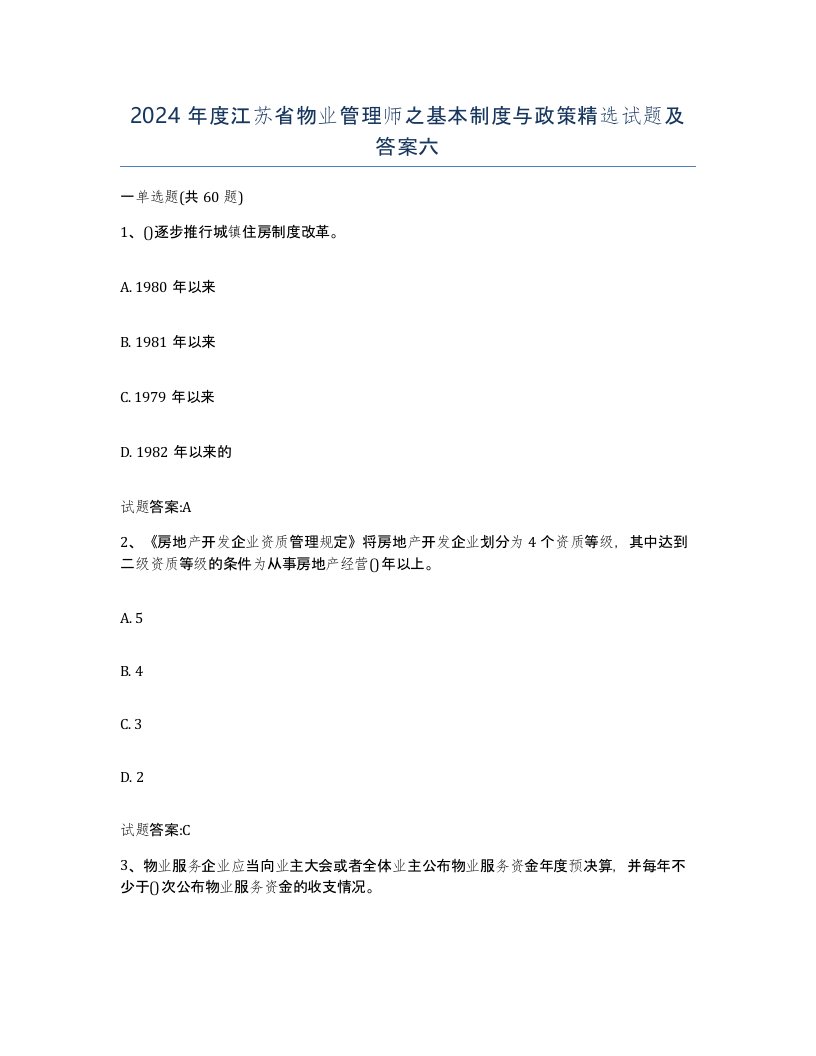 2024 年度江苏省物业管理师之基本制度与政策精选试题及答案六

一单选题(共 60 题)

1、()逐步推行城镇住房制度改革。

A. 1980 年以来

B. 1981 年以来

C. 1979 年以来

D. 1982 年以来的

试题答案:A

2、《房地产开发企业资质管理规定》将房地产开发企业划分为 4 个资质等级，其中达到二级资质等级的条件为从事房地产经营()年以上。

A. 5

B. 4

C. 3

D. 2

试题答案:C

3、物业服务企业应当向业主大会或者全体业主公布物业服务资金年度预决算，并每年不少于()次公布物业服务资金的收支情况。